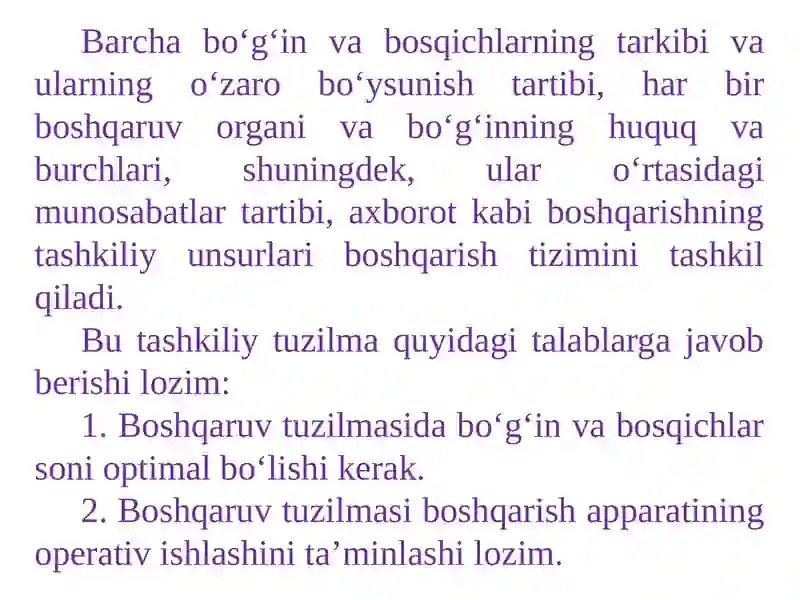 Barcha bo‘g‘in va bosqichlarning tarkibi va ularning o‘zaro bo‘ysunish tartibi, har bir boshqaruv organi va bo‘g‘inning huquq va burchlari, shuningdek, ular o‘rtasidagi munosabatlar tartibi, axborot kabi boshqarishning tashkiliy unsurlari boshqarish tizimini tashkil qiladi.

Bu tashkiliy tuzilma quyidagi talablarga javob berishi lozim:

1. Boshqaruv tuzilmasida bo‘g‘in va bosqichlar soni optimal bo‘lishi kerak.

2. Boshqaruv tuzilmasi boshqarish apparatining operativ ishlashini ta’minlashi lozim.